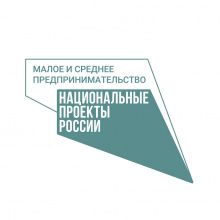 МАЛОЕ И СРЕДНЕЕ ПРЕДПРИНИМАТЕЛЬСТВО

НАЦИОНАЛЬНЫЕ ПРОЕКТЫ РОССИИ